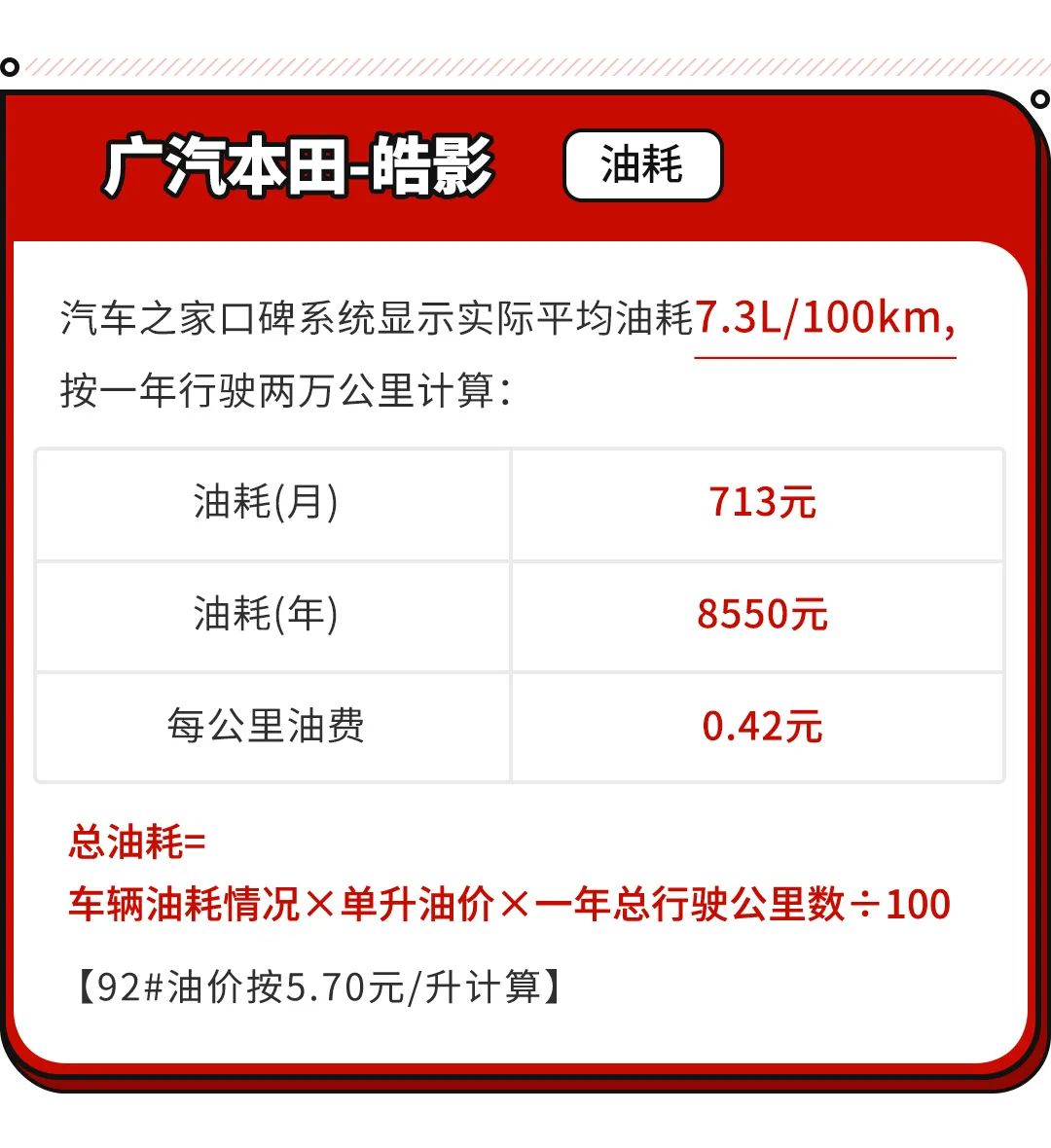 广汽本田-皓影

油耗

汽车之家口碑系统显示实际平均油耗7.3L/100km，按一年行驶两万公里计算：

| 油耗(月) | 713元 |
|---|---|
| 油耗(年) | 8550元 |
| 每公里油费 | 0.42元 |

总油耗=
车辆油耗情况×单升油价×一年总行驶公里数÷100

【92#油价按5.70元/升计算】